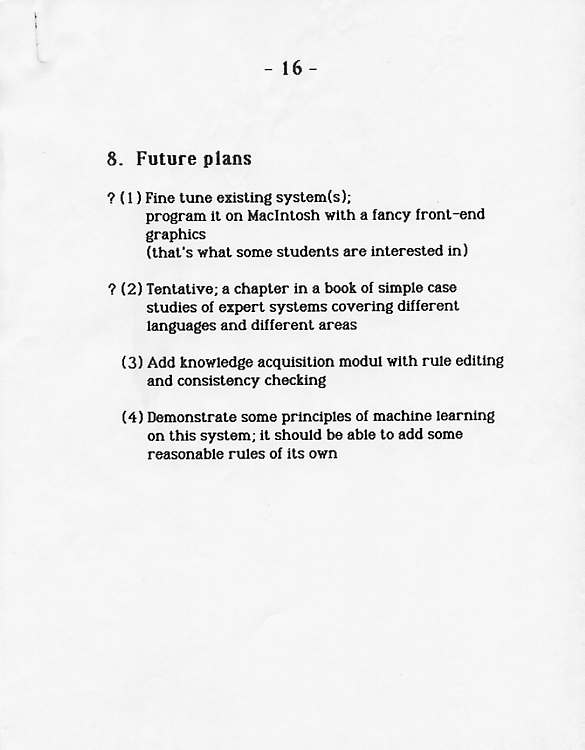 - 16 -

8. Future plans

? (1) Fine tune existing system(s);
program it on MacIntosh with a fancy front-end graphics
(that's what some students are interested in)

? (2) Tentative; a chapter in a book of simple case studies of expert systems covering different languages and different areas

(3) Add knowledge acquisition modul with rule editing and consistency checking

(4) Demonstrate some principles of machine learning on this system; it should be able to add some reasonable rules of its own